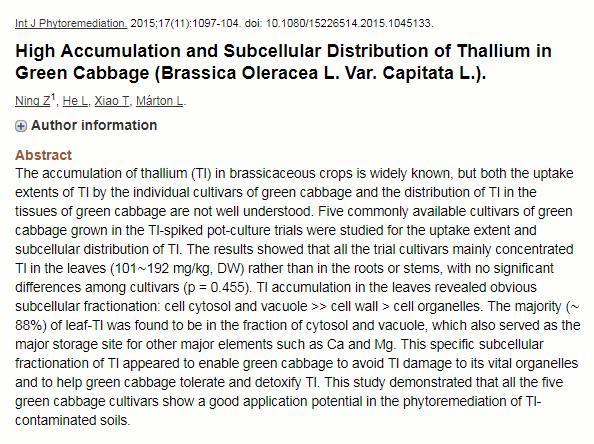 Int J Phytoremediation. 2015;17(11):1097-104. doi: 10.1080/15226514.2015.1045133.

High Accumulation and Subcellular Distribution of Thallium in Green Cabbage (Brassica Oleracea L. Var. Capitata L.).

Ning Z$^1$, He L, Xiao T, Márton L.

Author information

Abstract
The accumulation of thallium (Tl) in brassicaceous crops is widely known, but both the uptake extents of Tl by the individual cultivars of green cabbage and the distribution of Tl in the tissues of green cabbage are not well understood. Five commonly available cultivars of green cabbage grown in the Tl-spiked pot-culture trials were studied for the uptake extent and subcellular distribution of Tl. The results showed that all the trial cultivars mainly concentrated Tl in the leaves (101~192 mg/kg, DW) rather than in the roots or stems, with no significant differences among cultivars (p = 0.455). Tl accumulation in the leaves revealed obvious subcellular fractionation: cell cytosol and vacuole >> cell wall > cell organelles. The majority (~ 88%) of leaf-Tl was found to be in the fraction of cytosol and vacuole, which also served as the major storage site for other major elements such as Ca and Mg. This specific subcellular fractionation of Tl appeared to enable green cabbage to avoid Tl damage to its vital organelles and to help green cabbage tolerate and detoxify Tl. This study demonstrated that all the five green cabbage cultivars show a good application potential in the phytoremediation of Tl-contaminated soils.